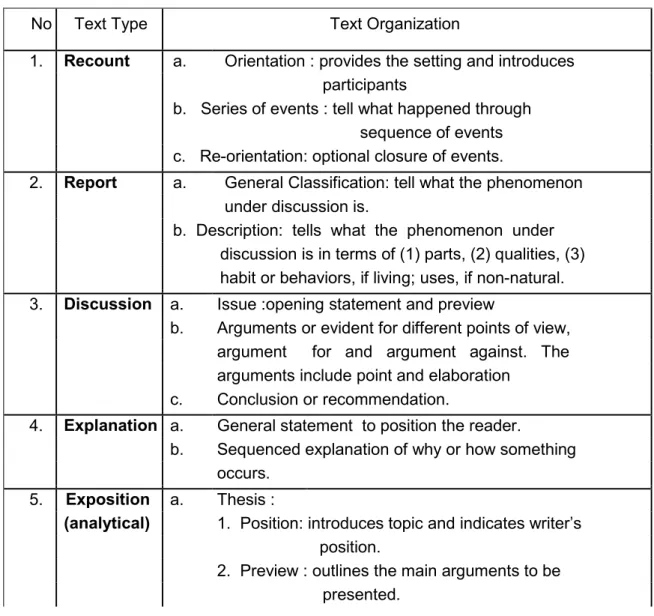 | No | Text Type | Text Organization |
|---|---|---|
| 1. | Recount | a. Orientation : provides the setting and introduces participants b. Series of events : tell what happened through sequence of events c. Re-orientation: optional closure of events. |
| 2. | Report | a. General Classification: tell what the phenomenon under discussion is. b. Description: tells what the phenomenon under discussion is in terms of (1) parts, (2) qualities, (3) habit or behaviors, if living; uses, if non-natural. |
| 3. | Discussion | a. Issue :opening statement and preview b. Arguments or evident for different points of view, argument for and argument against. The arguments include point and elaboration c. Conclusion or recommendation. |
| 4. | Explanation | a. General statement to position the reader. b. Sequenced explanation of why or how something occurs. |
| 5. | Exposition (analytical) | a. Thesis : 1. Position: introduces topic and indicates writer's position. 2. Preview : outlines the main arguments to be presented. |